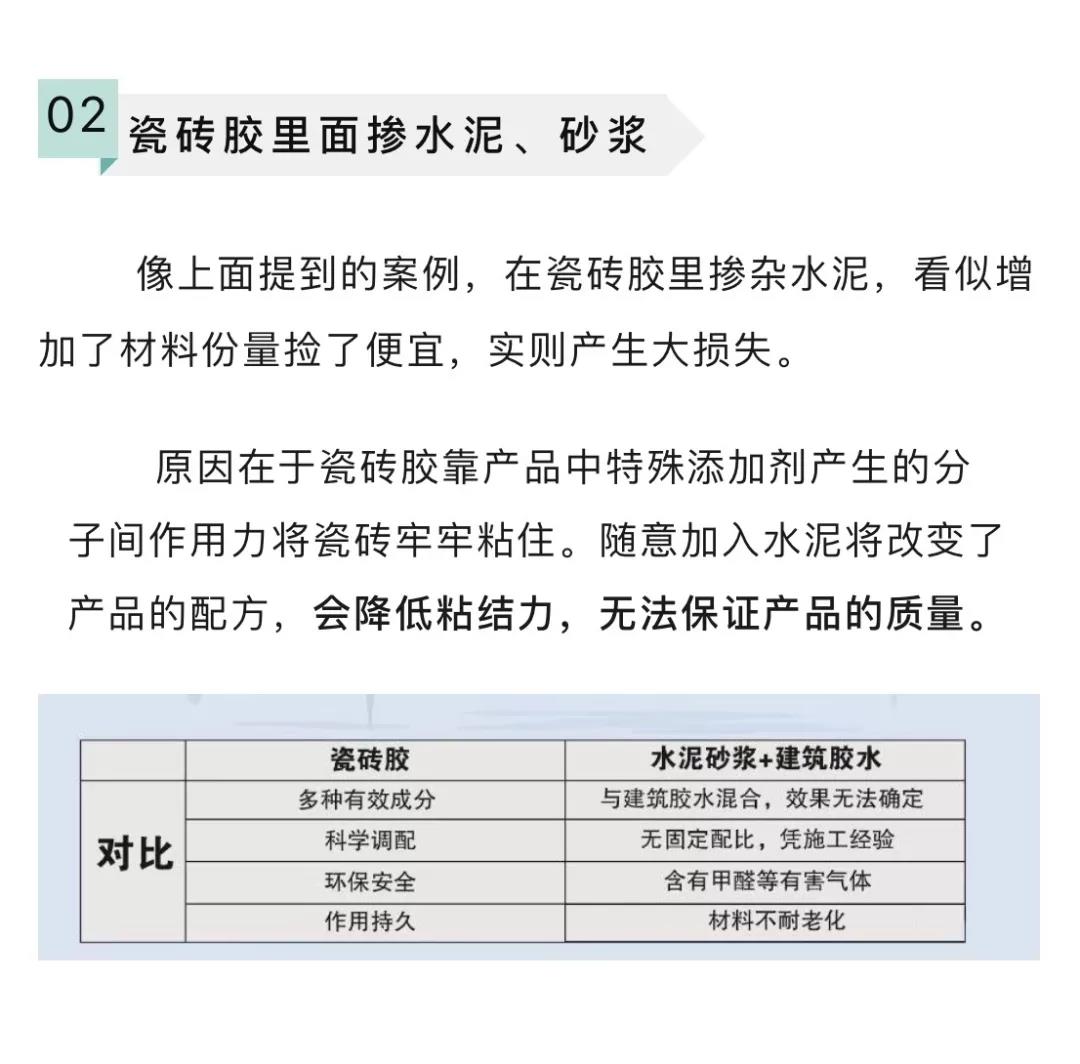 02 瓷砖胶里面掺水泥、砂浆

像上面提到的案例，在瓷砖胶里掺杂水泥，看似增加了材料份量捡了便宜，实则产生大损失。

原因在于瓷砖胶靠产品中特殊添加剂产生的分子间作用力将瓷砖牢牢粘住。随意加入水泥将改变了产品的配方，会降低粘结力，无法保证产品的质量。

|  | 瓷砖胶 | 水泥砂浆+建筑胶水 |
|---|---|---|
| 对比 | 多种有效成分 | 与建筑胶水混合，效果无法确定 |
|  | 科学调配 | 无固定配比，凭施工经验 |
|  | 环保安全 | 含有甲醛等有害气体 |
|  | 作用持久 | 材料不耐老化 |